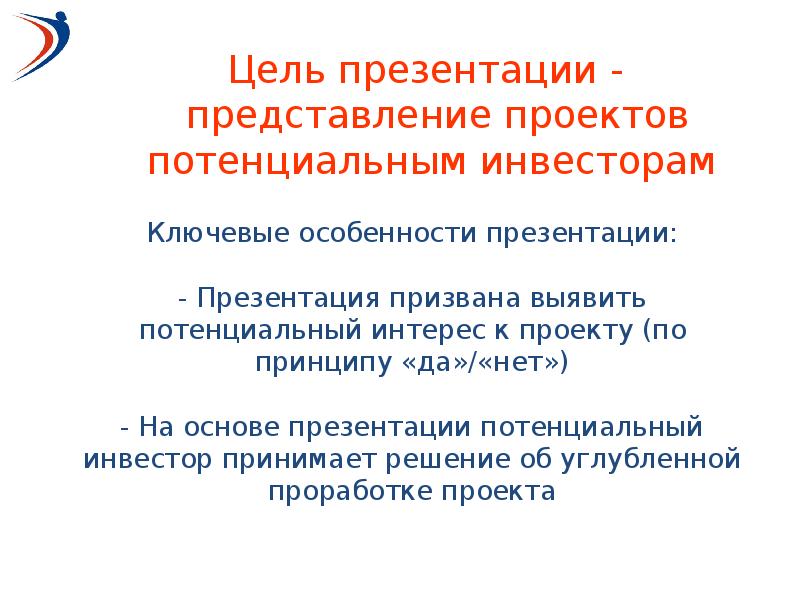 Цель презентации - представление проектов потенциальным инвесторам

Ключевые особенности презентации:

- Презентация призвана выявить потенциальный интерес к проекту (по принципу «да»/«нет»)

- На основе презентации потенциальный инвестор принимает решение об углубленной проработке проекта